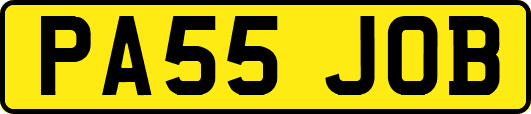 PA55 JOB